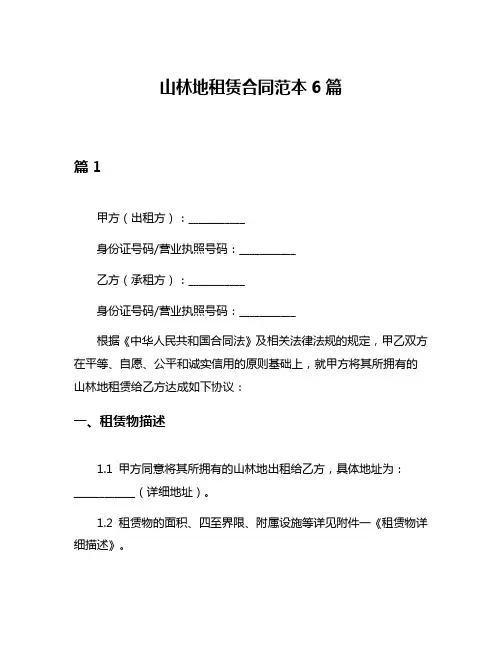 山林地租赁合同范本 6 篇

篇 1

甲方（出租方）：__________

身份证号码/营业执照号码：__________

乙方（承租方）：__________

身份证号码/营业执照号码：__________

根据《中华人民共和国合同法》及相关法律法规的规定，甲乙双方在平等、自愿、公平和诚实信用的原则基础上，就甲方将其所拥有的山林地租赁给乙方达成如下协议：

一、租赁物描述

1.1 甲方同意将其所拥有的山林地出租给乙方，具体地址为：__________（详细地址）。

1.2 租赁物的面积、四至界限、附属设施等详见附件一《租赁物详细描述》。